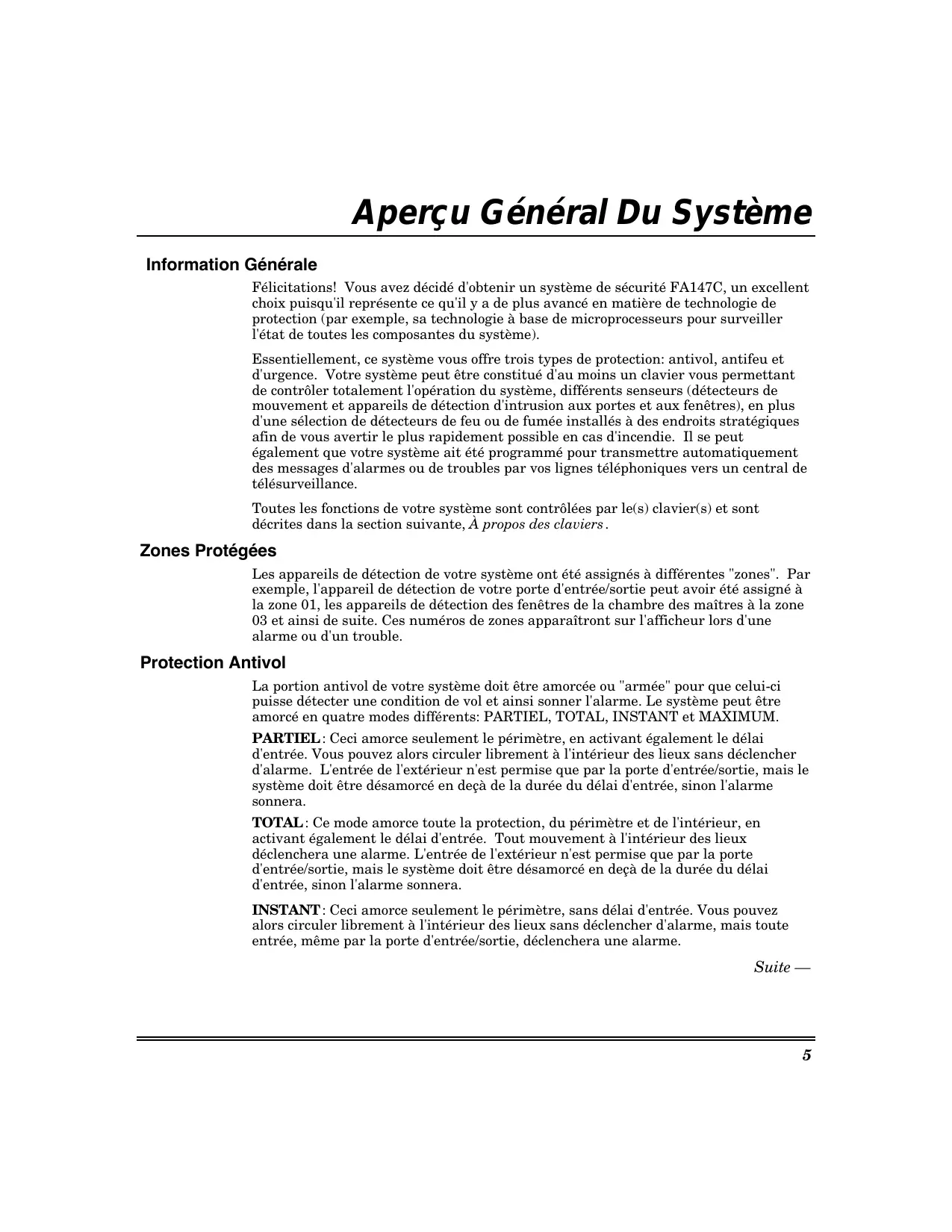 Aperçu Général Du Système

Information Générale

Félicitations! Vous avez décidé d'obtenir un système de sécurité FA147C, un excellent choix puisqu'il représente ce qu'il y a de plus avancé en matière de technologie de protection (par exemple, sa technologie à base de microprocesseurs pour surveiller l'état de toutes les composantes du système).

Essentiellement, ce système vous offre trois types de protection: antivol, antifeu et d'urgence. Votre système peut être constitué d'au moins un clavier vous permettant de contrôler totalement l'opération du système, différents senseurs (détecteurs de mouvement et appareils de détection d'intrusion aux portes et aux fenêtres), en plus d'une sélection de détecteurs de feu ou de fumée installés à des endroits stratégiques afin de vous avertir le plus rapidement possible en cas d'incendie. Il se peut également que votre système ait été programmé pour transmettre automatiquement des messages d'alarmes ou de troubles par vos lignes téléphoniques vers un central de télésurveillance.

Toutes les fonctions de votre système sont contrôlées par le(s) clavier(s) et sont décrites dans la section suivante, À propos des claviers.

Zones Protégées

Les appareils de détection de votre système ont été assignés à différentes "zones". Par exemple, l'appareil de détection de votre porte d'entrée/sortie peut avoir été assigné à la zone 01, les appareils de détection des fenêtres de la chambre des maîtres à la zone 03 et ainsi de suite. Ces numéros de zones apparaîtront sur l'afficheur lors d'une alarme ou d'un trouble.

Protection Antivol

La portion antivol de votre système doit être amorcée ou "armée" pour que celui-ci puisse détecter une condition de vol et ainsi sonner l'alarme. Le système peut être amorcé en quatre modes différents: PARTIEL, TOTAL, INSTANT et MAXIMUM.

PARTIEL: Ceci amorce seulement le périmètre, en activant également le délai d'entrée. Vous pouvez alors circuler librement à l'intérieur des lieux sans déclencher d'alarme. L'entrée de l'extérieur n'est permise que par la porte d'entrée/sortie, mais le système doit être désamorcé en deçà de la durée du délai d'entrée, sinon l'alarme sonnera.

TOTAL: Ce mode amorce toute la protection, du périmètre et de l'intérieur, en activant également le délai d'entrée. Tout mouvement à l'intérieur des lieux déclenchera une alarme. L'entrée de l'extérieur n'est permise que par la porte d'entrée/sortie, mais le système doit être désamorcé en deçà de la durée du délai d'entrée, sinon l'alarme sonnera.

INSTANT: Ceci amorce seulement le périmètre, sans délai d'entrée. Vous pouvez alors circuler librement à l'intérieur des lieux sans déclencher d'alarme, mais toute entrée, même par la porte d'entrée/sortie, déclenchera une alarme.

Suite —

5